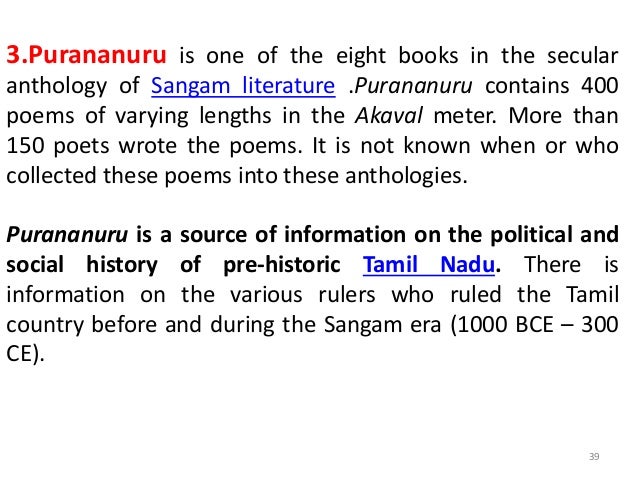 3.Purananuru is one of the eight books in the secular anthology of Sangam literature .Purananuru contains 400 poems of varying lengths in the Akaval meter. More than 150 poets wrote the poems. It is not known when or who collected these poems into these anthologies.

Purananuru is a source of information on the political and social history of pre-historic Tamil Nadu. There is information on the various rulers who ruled the Tamil country before and during the Sangam era (1000 BCE – 300 CE).

39